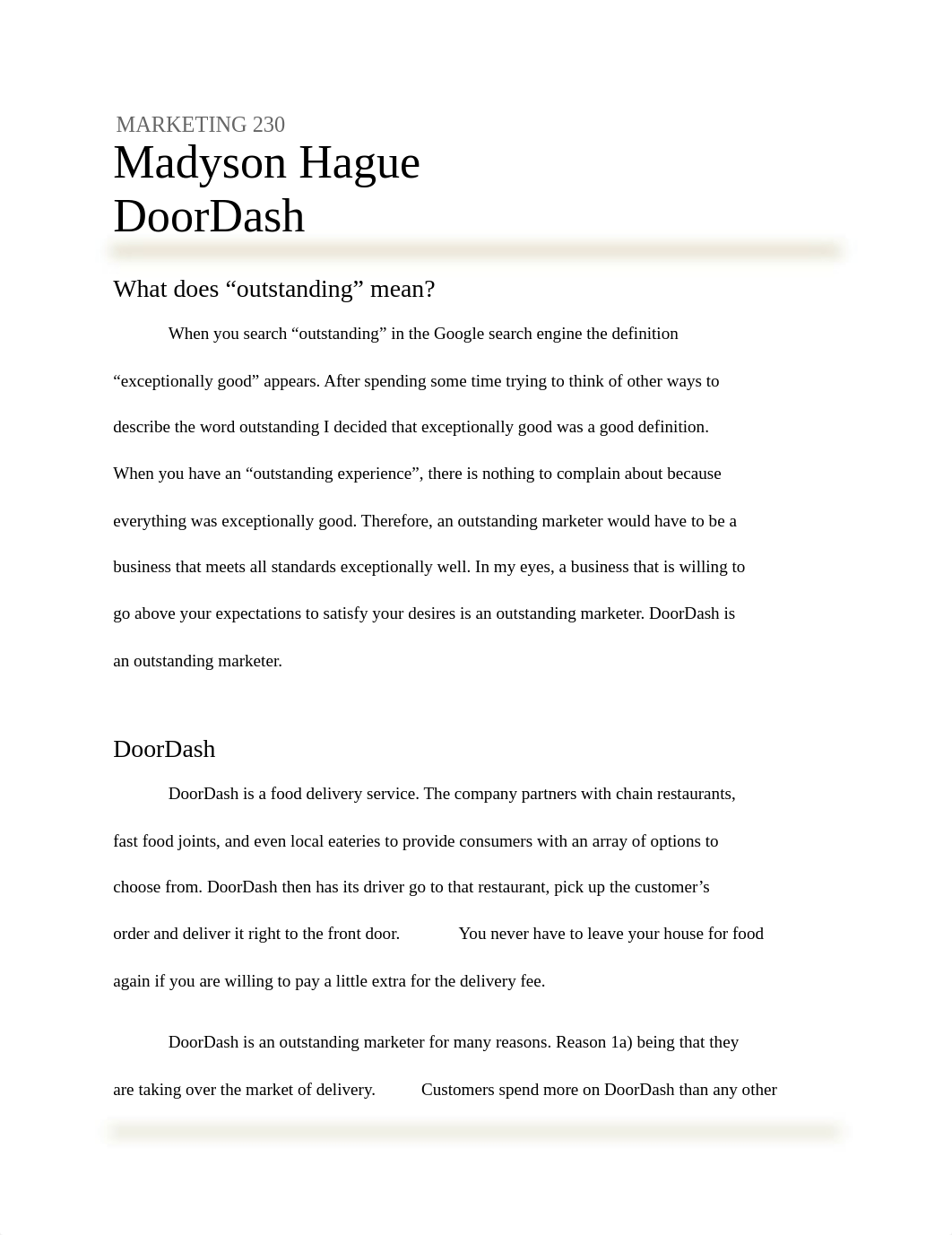 MARKETING 230
Madyson Hague
DoorDash

What does “outstanding” mean?

When you search “outstanding” in the Google search engine the definition “exceptionally good” appears. After spending some time trying to think of other ways to describe the word outstanding I decided that exceptionally good was a good definition. When you have an “outstanding experience”, there is nothing to complain about because everything was exceptionally good. Therefore, an outstanding marketer would have to be a business that meets all standards exceptionally well. In my eyes, a business that is willing to go above your expectations to satisfy your desires is an outstanding marketer. DoorDash is an outstanding marketer.

DoorDash

DoorDash is a food delivery service. The company partners with chain restaurants, fast food joints, and even local eateries to provide consumers with an array of options to choose from. DoorDash then has its driver go to that restaurant, pick up the customer’s order and deliver it right to the front door. You never have to leave your house for food again if you are willing to pay a little extra for the delivery fee.

DoorDash is an outstanding marketer for many reasons. Reason 1a) being that they are taking over the market of delivery. Customers spend more on DoorDash than any other